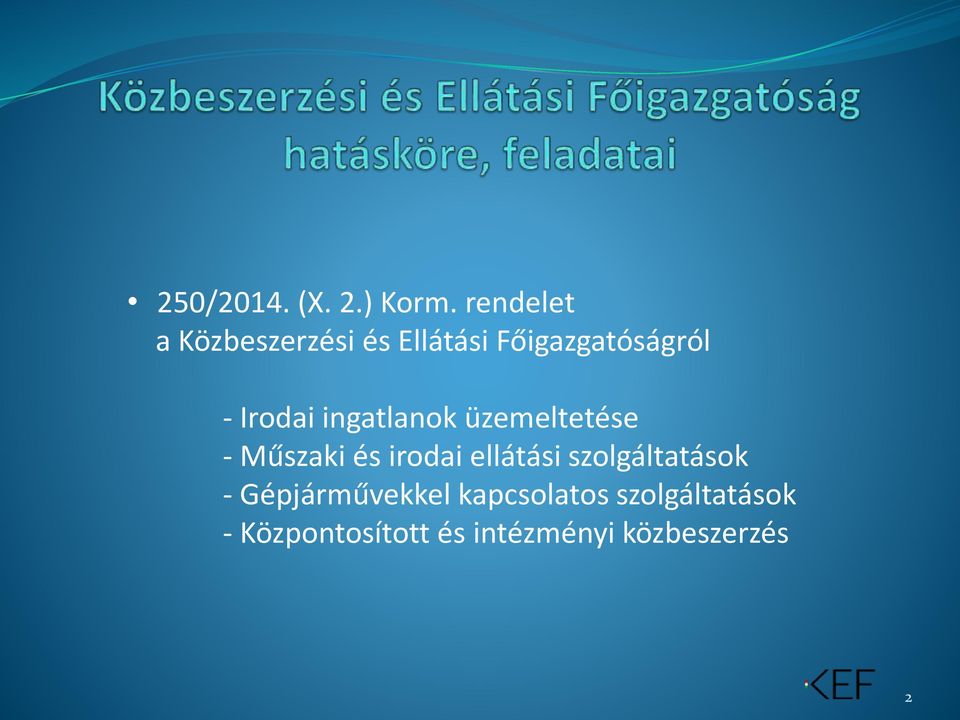 Közbeszerzési és Ellátási Főigazgatóság hatásköre, feladatai

• 250/2014. (X. 2.) Korm. rendelet a Közbeszerzési és Ellátási Főigazgatóságról

- Irodai ingatlanok üzemeltetése
- Műszaki és irodai ellátási szolgáltatások
- Gépjárművekkel kapcsolatos szolgáltatások
- Központosított és intézményi közbeszerzés

KEF

2